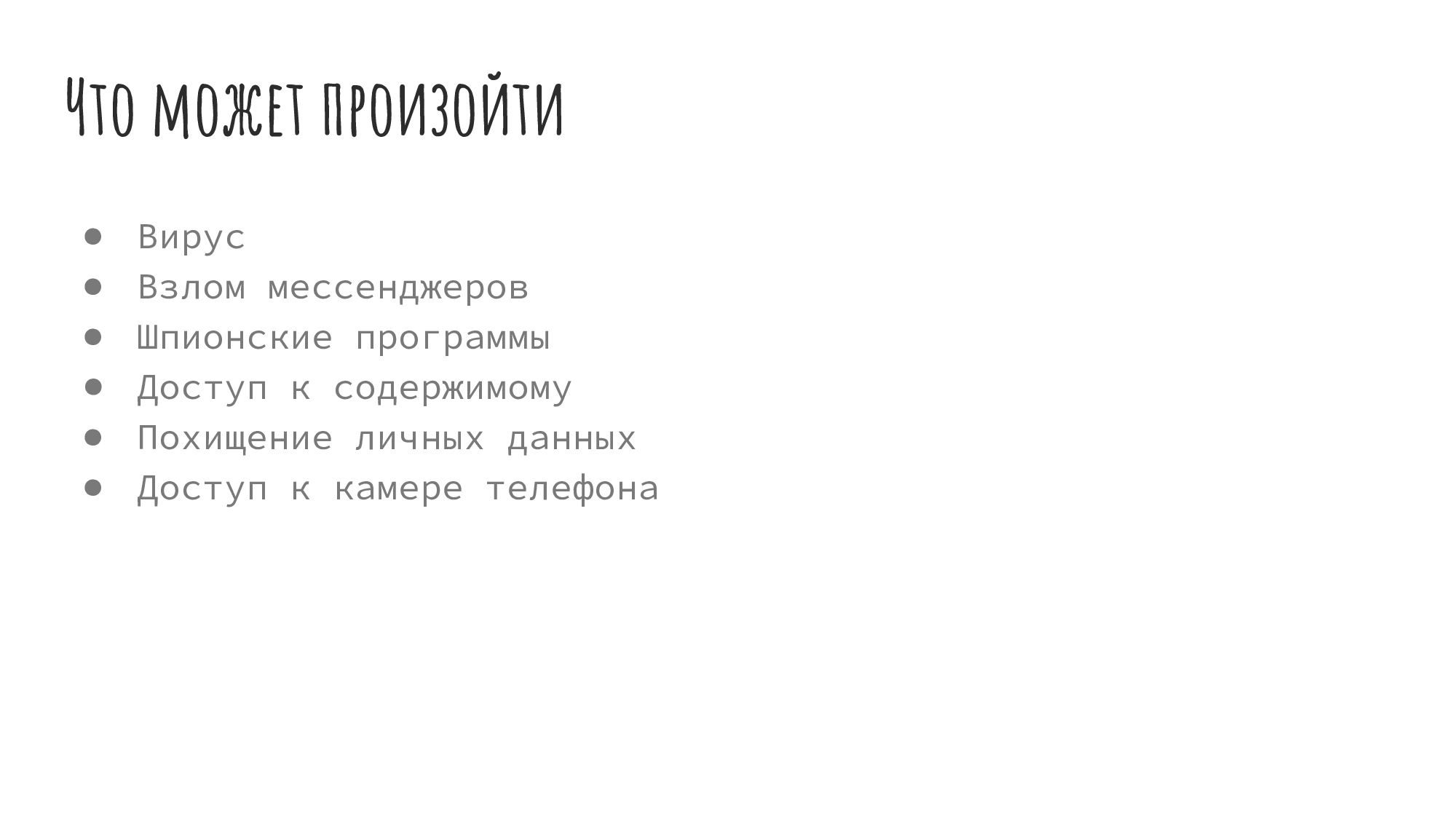 Что может произойти

• Вирус
• Взлом мессенджеров
• Шпионские программы
• Доступ к содержимому
• Похищение личных данных
• Доступ к камере телефона